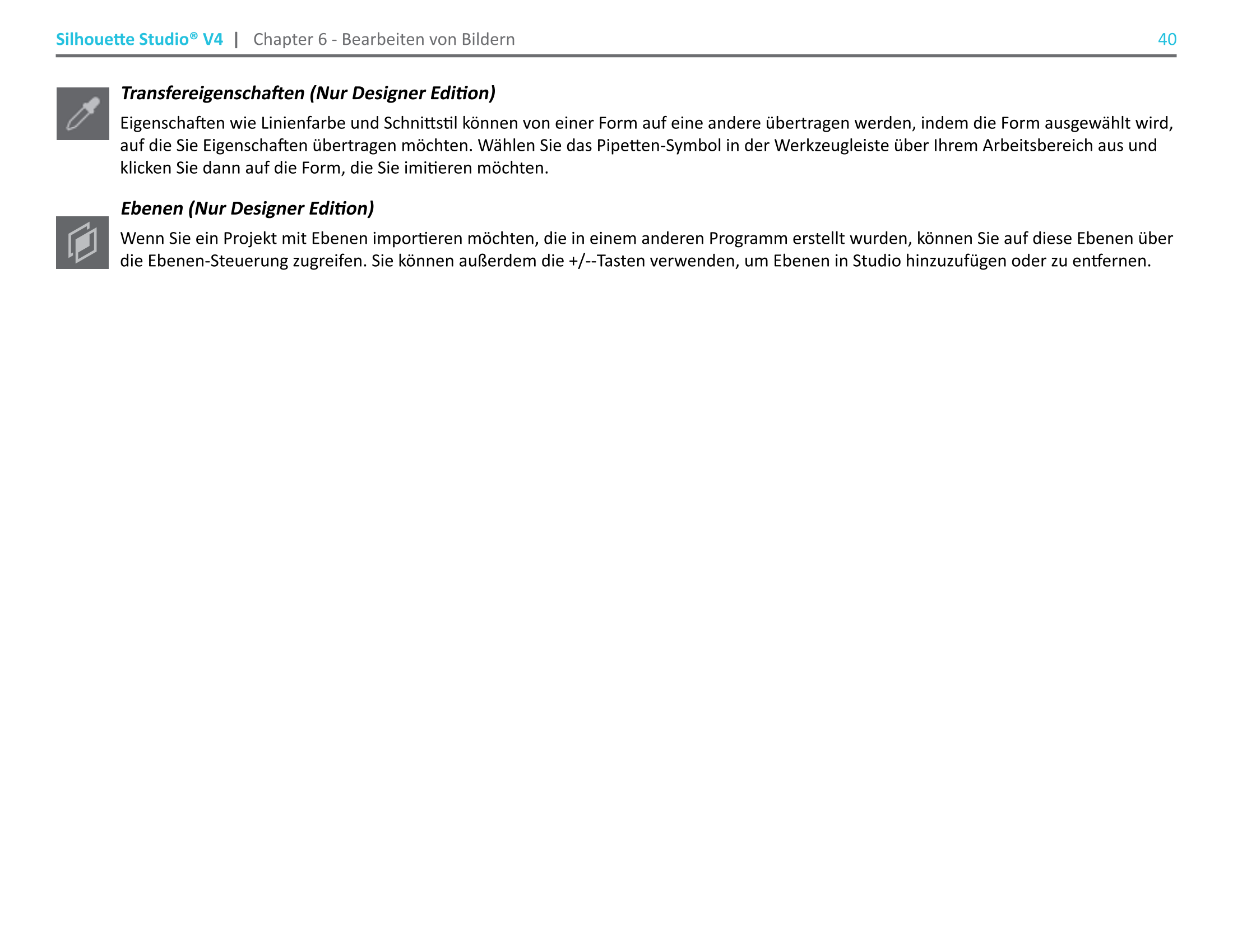 Silhouette Studio® V4 | Chapter 6 - Bearbeiten von Bildern 40

Transfereigenschaften (Nur Designer Edition)

Eigenschaften wie Linienfarbe und Schnittstil können von einer Form auf eine andere übertragen werden, indem die Form ausgewählt wird, auf die Sie Eigenschaften übertragen möchten. Wählen Sie das Pipetten-Symbol in der Werkzeugleiste über Ihrem Arbeitsbereich aus und klicken Sie dann auf die Form, die Sie imitieren möchten.

Ebenen (Nur Designer Edition)

Wenn Sie ein Projekt mit Ebenen importieren möchten, die in einem anderen Programm erstellt wurden, können Sie auf diese Ebenen über die Ebenen-Steuerung zugreifen. Sie können außerdem die +/--Tasten verwenden, um Ebenen in Studio hinzuzufügen oder zu entfernen.